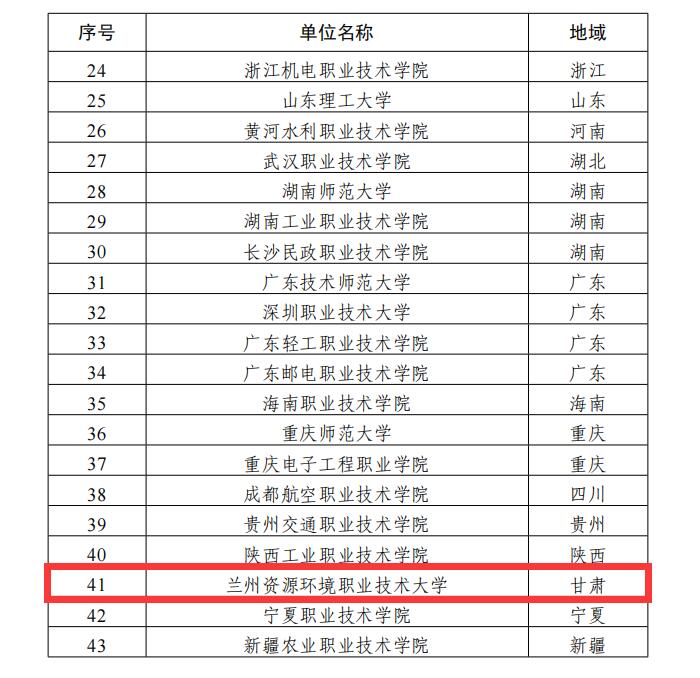 | 序号 | 单位名称 | 地域 |
|---|---|---|
| 24 | 浙江机电职业技术学院 | 浙江 |
| 25 | 山东理工大学 | 山东 |
| 26 | 黄河水利职业技术学院 | 河南 |
| 27 | 武汉职业技术学院 | 湖北 |
| 28 | 湖南师范大学 | 湖南 |
| 29 | 湖南工业职业技术学院 | 湖南 |
| 30 | 长沙民政职业技术学院 | 湖南 |
| 31 | 广东技术师范大学 | 广东 |
| 32 | 深圳职业技术大学 | 广东 |
| 33 | 广东轻工职业技术学院 | 广东 |
| 34 | 广东邮电职业技术学院 | 广东 |
| 35 | 海南职业技术学院 | 海南 |
| 36 | 重庆师范大学 | 重庆 |
| 37 | 重庆电子工程职业学院 | 重庆 |
| 38 | 成都航空职业技术学院 | 四川 |
| 39 | 贵州交通职业技术学院 | 贵州 |
| 40 | 陕西工业职业技术学院 | 陕西 |
| 41 | 兰州资源环境职业技术大学 | 甘肃 |
| 42 | 宁夏职业技术学院 | 宁夏 |
| 43 | 新疆农业职业技术学院 | 新疆 |